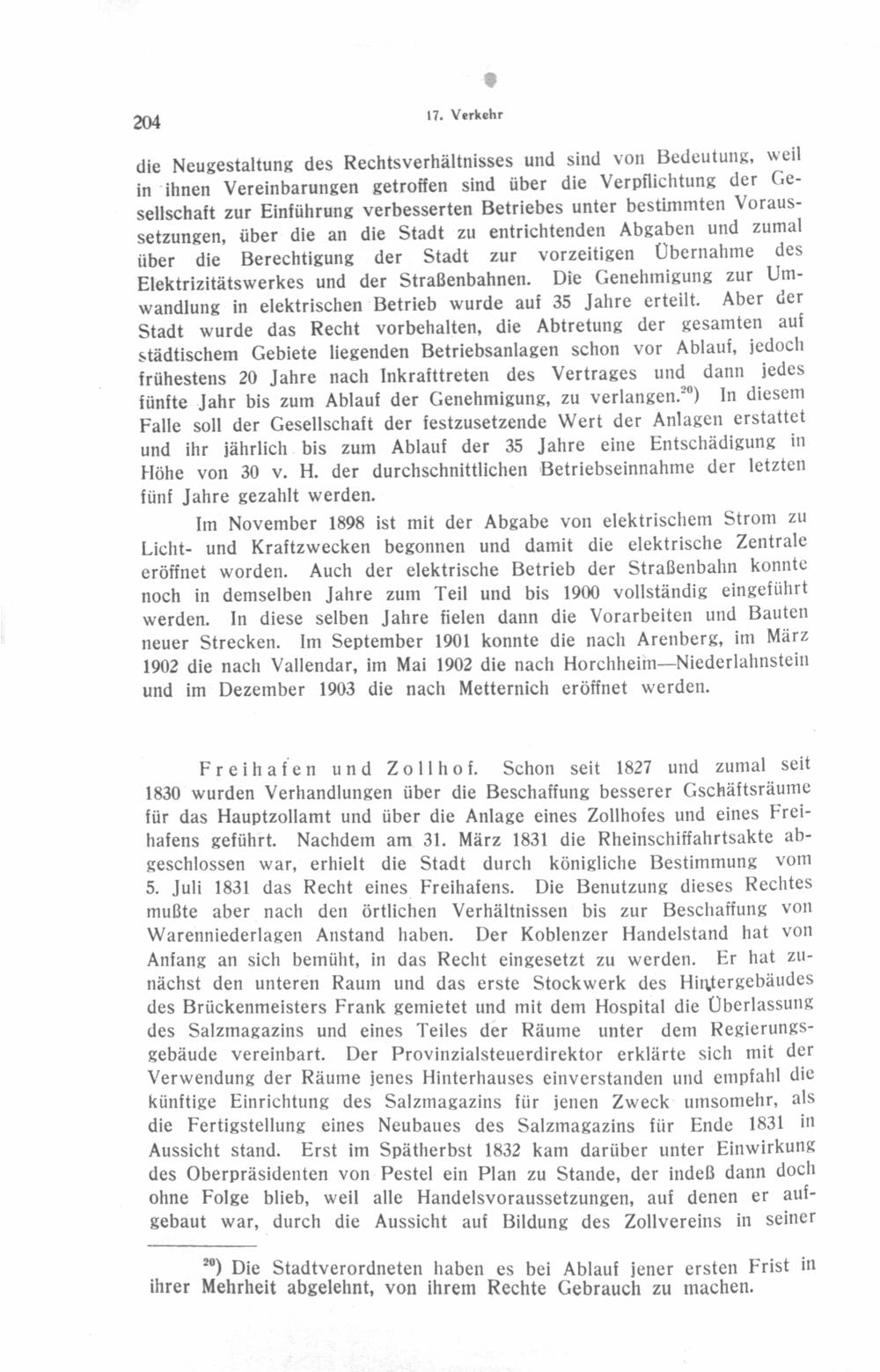 204 17. Verkehr

die Neugestaltung des Rechtsverhältnisses und sind von Bedeutung, weil in ihnen Vereinbarungen getroffen sind über die Verpflichtung der Gesellschaft zur Einführung verbesserten Betriebes unter bestimmten Voraussetzungen, über die an die Stadt zu entrichtenden Abgaben und zumal über die Berechtigung der Stadt zur vorzeitigen Übernahme des Elektrizitätswerkes und der Straßenbahnen. Die Genehmigung zur Umwandlung in elektrischen Betrieb wurde auf 35 Jahre erteilt. Aber der Stadt wurde das Recht vorbehalten, die Abtretung der gesamten auf städtischem Gebiete liegenden Betriebsanlagen schon vor Ablauf, jedoch frühestens 20 Jahre nach Inkrafttreten des Vertrages und dann jedes fünfte Jahr bis zum Ablauf der Genehmigung, zu verlangen.$^{20}$) In diesem Falle soll der Gesellschaft der festzusetzende Wert der Anlagen erstattet und ihr jährlich bis zum Ablauf der 35 Jahre eine Entschädigung in Höhe von 30 v. H. der durchschnittlichen Betriebseinnahme der letzten fünf Jahre gezahlt werden.

Im November 1898 ist mit der Abgabe von elektrischem Strom zu Licht- und Kraftzwecken begonnen und damit die elektrische Zentrale eröffnet worden. Auch der elektrische Betrieb der Straßenbahn konnte noch in demselben Jahre zum Teil und bis 1900 vollständig eingeführt werden. In diese selben Jahre fielen dann die Vorarbeiten und Bauten neuer Strecken. Im September 1901 konnte die nach Arenberg, im März 1902 die nach Vallendar, im Mai 1902 die nach Horchheim—Niederlahnstein und im Dezember 1903 die nach Metternich eröffnet werden.

Freihafen und Zollhof. Schon seit 1827 und zumal seit 1830 wurden Verhandlungen über die Beschaffung besserer Gschäftsräume für das Hauptzollamt und über die Anlage eines Zollhofes und eines Freihafens geführt. Nachdem am 31. März 1831 die Rheinschiffahrtsakte abgeschlossen war, erhielt die Stadt durch königliche Bestimmung vom 5. Juli 1831 das Recht eines Freihafens. Die Benutzung dieses Rechtes mußte aber nach den örtlichen Verhältnissen bis zur Beschaffung von Warenniederlagen Anstand haben. Der Koblenzer Handelstand hat von Anfang an sich bemüht, in das Recht eingesetzt zu werden. Er hat zunächst den unteren Raum und das erste Stockwerk des Hintergebäudes des Brückenmeisters Frank gemietet und mit dem Hospital die Überlassung des Salzmagazins und eines Teiles der Räume unter dem Regierungsgebäude vereinbart. Der Provinzialsteuerdirektor erklärte sich mit der Verwendung der Räume jenes Hinterhauses einverstanden und empfahl die künftige Einrichtung des Salzmagazins für jenen Zweck umsomehr, als die Fertigstellung eines Neubaues des Salzmagazins für Ende 1831 in Aussicht stand. Erst im Spätherbst 1832 kam darüber unter Einwirkung des Oberpräsidenten von Pestel ein Plan zu Stande, der indeß dann doch ohne Folge blieb, weil alle Handelsvoraussetzungen, auf denen er aufgebaut war, durch die Aussicht auf Bildung des Zollvereins in seiner

$^{20}$) Die Stadtverordneten haben es bei Ablauf jener ersten Frist in ihrer Mehrheit abgelehnt, von ihrem Rechte Gebrauch zu machen.